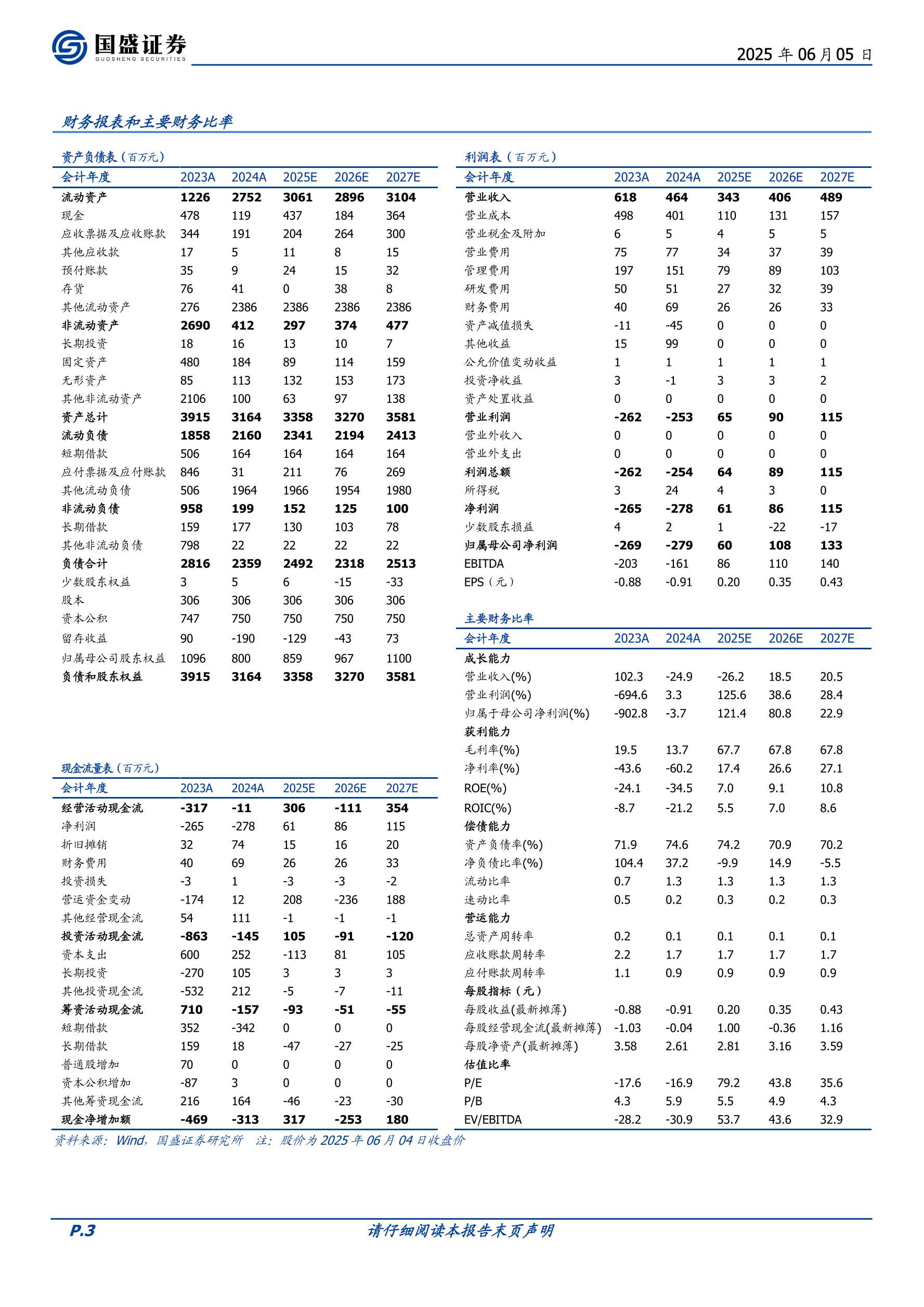 国盛证券
GUOSHENG SECURITIES

2025 年 06 月 05 日

财务报表和主要财务比率

资产负债表（百万元）

| 会计年度 | 2023A | 2024A | 2025E | 2026E | 2027E |
|---|---|---|---|---|---|
| 流动资产 | 1226 | 2752 | 3061 | 2896 | 3104 |
| 现金 | 478 | 119 | 437 | 184 | 364 |
| 应收票据及应收账款 | 344 | 191 | 204 | 264 | 300 |
| 其他应收款 | 17 | 5 | 11 | 8 | 15 |
| 预付账款 | 35 | 9 | 24 | 15 | 32 |
| 存货 | 76 | 41 | 0 | 38 | 8 |
| 其他流动资产 | 276 | 2386 | 2386 | 2386 | 2386 |
| 非流动资产 | 2690 | 412 | 297 | 374 | 477 |
| 长期投资 | 18 | 16 | 13 | 10 | 7 |
| 固定资产 | 480 | 184 | 89 | 114 | 159 |
| 无形资产 | 85 | 113 | 132 | 153 | 173 |
| 其他非流动资产 | 2106 | 100 | 63 | 97 | 138 |
| 资产总计 | 3915 | 3164 | 3358 | 3270 | 3581 |
| 流动负债 | 1858 | 2160 | 2341 | 2194 | 2413 |
| 短期借款 | 506 | 164 | 164 | 164 | 164 |
| 应付票据及应付账款 | 846 | 31 | 211 | 76 | 269 |
| 其他流动负债 | 506 | 1964 | 1966 | 1954 | 1980 |
| 非流动负债 | 958 | 199 | 152 | 125 | 100 |
| 长期借款 | 159 | 177 | 130 | 103 | 78 |
| 其他非流动负债 | 798 | 22 | 22 | 22 | 22 |
| 负债合计 | 2816 | 2359 | 2492 | 2318 | 2513 |
| 少数股东权益 | 3 | 5 | 6 | -15 | -33 |
| 股本 | 306 | 306 | 306 | 306 | 306 |
| 资本公积 | 747 | 750 | 750 | 750 | 750 |
| 留存收益 | 90 | -190 | -129 | -43 | 73 |
| 归属母公司股东权益 | 1096 | 800 | 859 | 967 | 1100 |
| 负债和股东权益 | 3915 | 3164 | 3358 | 3270 | 3581 |

现金流量表（百万元）

| 会计年度 | 2023A | 2024A | 2025E | 2026E | 2027E |
|---|---|---|---|---|---|
| 经营活动现金流 | -317 | -11 | 306 | -111 | 354 |
| 净利润 | -265 | -278 | 61 | 86 | 115 |
| 折旧摊销 | 32 | 74 | 15 | 16 | 20 |
| 财务费用 | 40 | 69 | 26 | 26 | 33 |
| 投资损失 | -3 | 1 | -3 | -3 | -2 |
| 营运资金变动 | -174 | 12 | 208 | -236 | 188 |
| 其他经营现金流 | 54 | 111 | -1 | -1 | -1 |
| 投资活动现金流 | -863 | -145 | 105 | -91 | -120 |
| 资本支出 | 600 | 252 | -113 | 81 | 105 |
| 长期投资 | -270 | 105 | 3 | 3 | 3 |
| 其他投资现金流 | -532 | 212 | -5 | -7 | -11 |
| 筹资活动现金流 | 710 | -157 | -93 | -51 | -55 |
| 短期借款 | 352 | -342 | 0 | 0 | 0 |
| 长期借款 | 159 | 18 | -47 | -27 | -25 |
| 普通股增加 | 70 | 0 | 0 | 0 | 0 |
| 资本公积增加 | -87 | 3 | 0 | 0 | 0 |
| 其他筹资现金流 | 216 | 164 | -46 | -23 | -30 |
| 现金净增加额 | -469 | -313 | 317 | -253 | 180 |

利润表（百万元）

| 会计年度 | 2023A | 2024A | 2025E | 2026E | 2027E |
|---|---|---|---|---|---|
| 营业收入 | 618 | 464 | 343 | 406 | 489 |
| 营业成本 | 498 | 401 | 110 | 131 | 157 |
| 营业税金及附加 | 6 | 5 | 4 | 5 | 5 |
| 营业费用 | 75 | 77 | 34 | 37 | 39 |
| 管理费用 | 197 | 151 | 79 | 89 | 103 |
| 研发费用 | 50 | 51 | 27 | 32 | 39 |
| 财务费用 | 40 | 69 | 26 | 26 | 33 |
| 资产减值损失 | -11 | -45 | 0 | 0 | 0 |
| 其他收益 | 15 | 99 | 0 | 0 | 0 |
| 公允价值变动收益 | 1 | 1 | 1 | 1 | 1 |
| 投资净收益 | 3 | -1 | 3 | 3 | 2 |
| 资产处置收益 | 0 | 0 | 0 | 0 | 0 |
| 营业利润 | -262 | -253 | 65 | 90 | 115 |
| 营业外收入 | 0 | 0 | 0 | 0 | 0 |
| 营业外支出 | 0 | 0 | 0 | 0 | 0 |
| 利润总额 | -262 | -254 | 64 | 89 | 115 |
| 所得税 | 3 | 24 | 4 | 3 | 0 |
| 净利润 | -265 | -278 | 61 | 86 | 115 |
| 少数股东损益 | 4 | 2 | 1 | -22 | -17 |
| 归属母公司净利润 | -269 | -279 | 60 | 108 | 133 |
| EBITDA | -203 | -161 | 86 | 110 | 140 |
| EPS（元） | -0.88 | -0.91 | 0.20 | 0.35 | 0.43 |

主要财务比率

| 会计年度 | 2023A | 2024A | 2025E | 2026E | 2027E |
|---|---|---|---|---|---|
| 成长能力 | | | | | |
| 营业收入(%) | 102.3 | -24.9 | -26.2 | 18.5 | 20.5 |
| 营业利润(%) | -694.6 | 3.3 | 125.6 | 38.6 | 28.4 |
| 归属于母公司净利润(%) | -902.8 | -3.7 | 121.4 | 80.8 | 22.9 |
| 获利能力 | | | | | |
| 毛利率(%) | 19.5 | 13.7 | 67.7 | 67.8 | 67.8 |
| 净利率(%) | -43.6 | -60.2 | 17.4 | 26.6 | 27.1 |
| ROE(%) | -24.1 | -34.5 | 7.0 | 9.1 | 10.8 |
| ROIC(%) | -8.7 | -21.2 | 5.5 | 7.0 | 8.6 |
| 偿债能力 | | | | | |
| 资产负债率(%) | 71.9 | 74.6 | 74.2 | 70.9 | 70.2 |
| 净负债比率(%) | 104.4 | 37.2 | -9.9 | 14.9 | -5.5 |
| 流动比率 | 0.7 | 1.3 | 1.3 | 1.3 | 1.3 |
| 速动比率 | 0.5 | 0.2 | 0.3 | 0.2 | 0.3 |
| 营运能力 | | | | | |
| 总资产周转率 | 0.2 | 0.1 | 0.1 | 0.1 | 0.1 |
| 应收账款周转率 | 2.2 | 1.7 | 1.7 | 1.7 | 1.7 |
| 应付账款周转率 | 1.1 | 0.9 | 0.9 | 0.9 | 0.9 |
| 每股指标（元） | | | | | |
| 每股收益(最新摊薄) | -0.88 | -0.91 | 0.20 | 0.35 | 0.43 |
| 每股经营现金流(最新摊薄) | -1.03 | -0.04 | 1.00 | -0.36 | 1.16 |
| 每股净资产(最新摊薄) | 3.58 | 2.61 | 2.81 | 3.16 | 3.59 |
| 估值比率 | | | | | |
| P/E | -17.6 | -16.9 | 79.2 | 43.8 | 35.6 |
| P/B | 4.3 | 5.9 | 5.5 | 4.9 | 4.3 |
| EV/EBITDA | -28.2 | -30.9 | 53.7 | 43.6 | 32.9 |

资料来源：Wind，国盛证券研究所　注：股价为 2025 年 06 月 04 日收盘价

P.3　请仔细阅读本报告末页声明